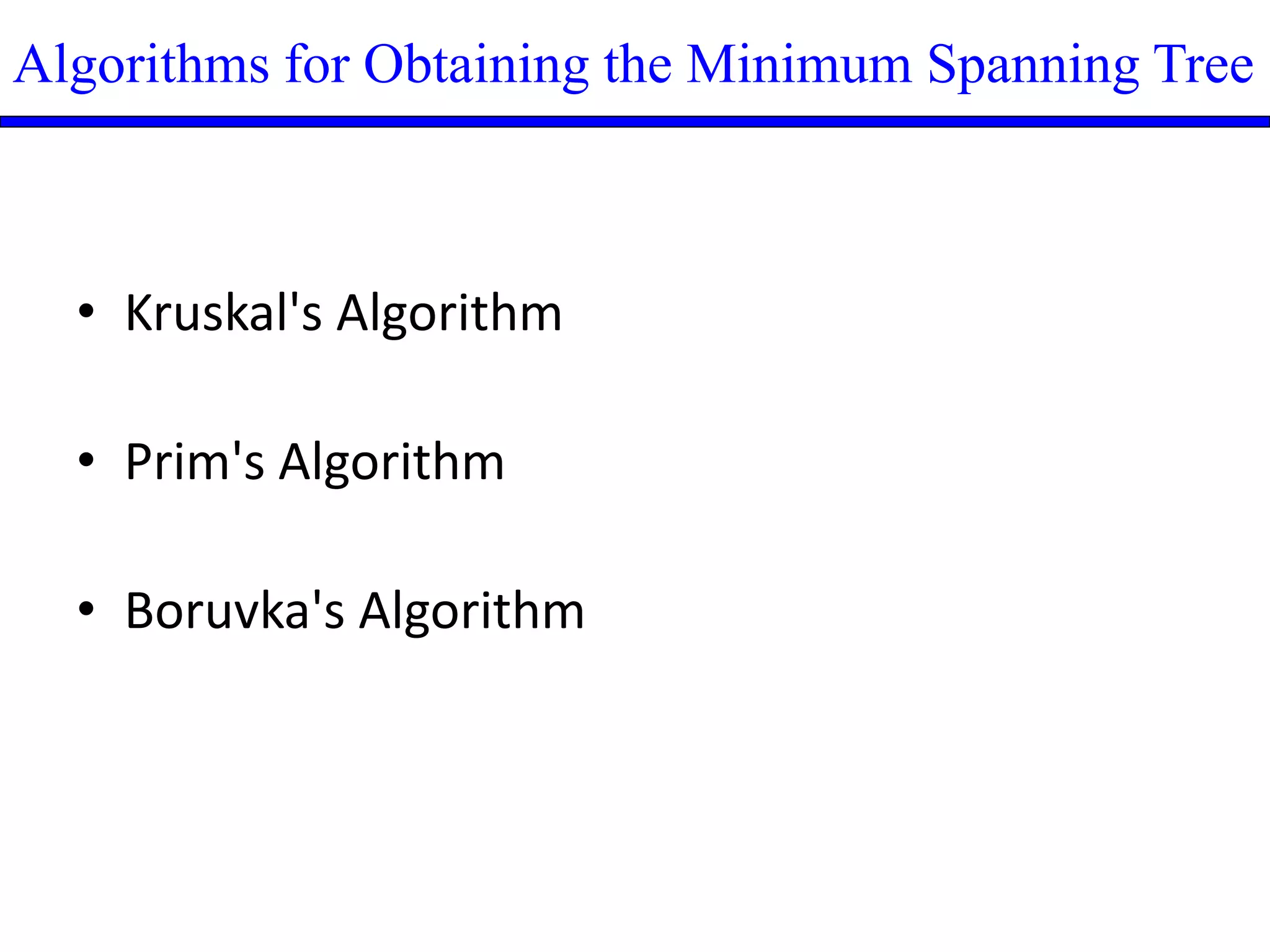 Algorithms for Obtaining the Minimum Spanning Tree

• Kruskal's Algorithm

• Prim's Algorithm

• Boruvka's Algorithm